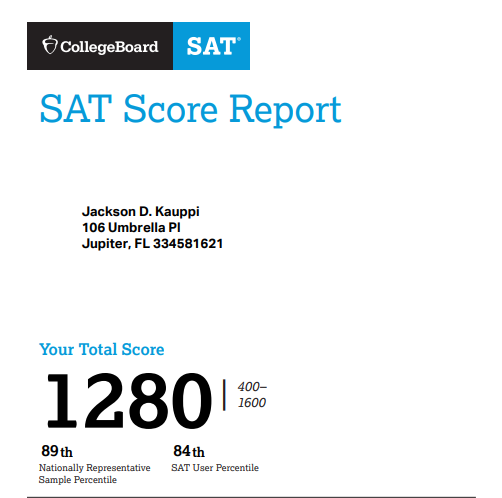 CollegeBoard SAT®

SAT Score Report

Jackson D. Kauppi
106 Umbrella Pl
Jupiter, FL 334581621

Your Total Score

1280 | 400–1600

89th
Nationally Representative Sample Percentile

84th
SAT User Percentile